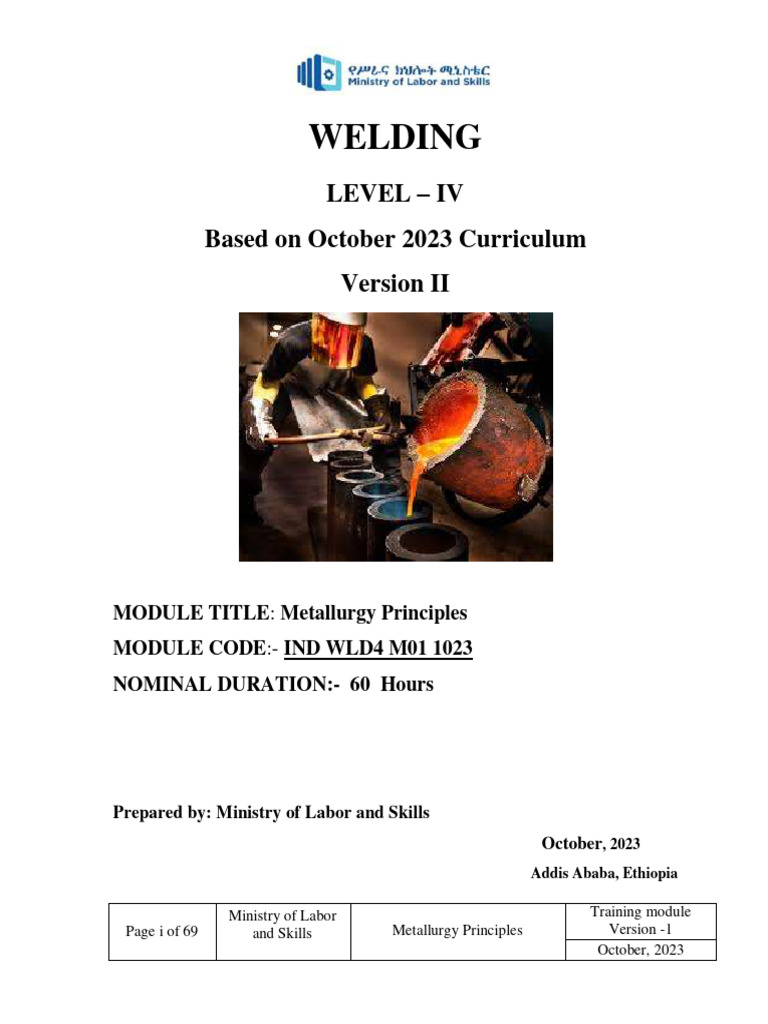 የሥራና ክህሎት ሚኒስቴር
Ministry of Labor and Skills

WELDING

LEVEL – IV

Based on October 2023 Curriculum

Version II

MODULE TITLE: Metallurgy Principles

MODULE CODE:- IND WLD4 M01 1023

NOMINAL DURATION:- 60 Hours

Prepared by: Ministry of Labor and Skills

October, 2023

Addis Ababa, Ethiopia

| Page i of 69 | Ministry of Labor and Skills | Metallurgy Principles | Training module Version -1 |
|---|---|---|---|
| | | | October, 2023 |